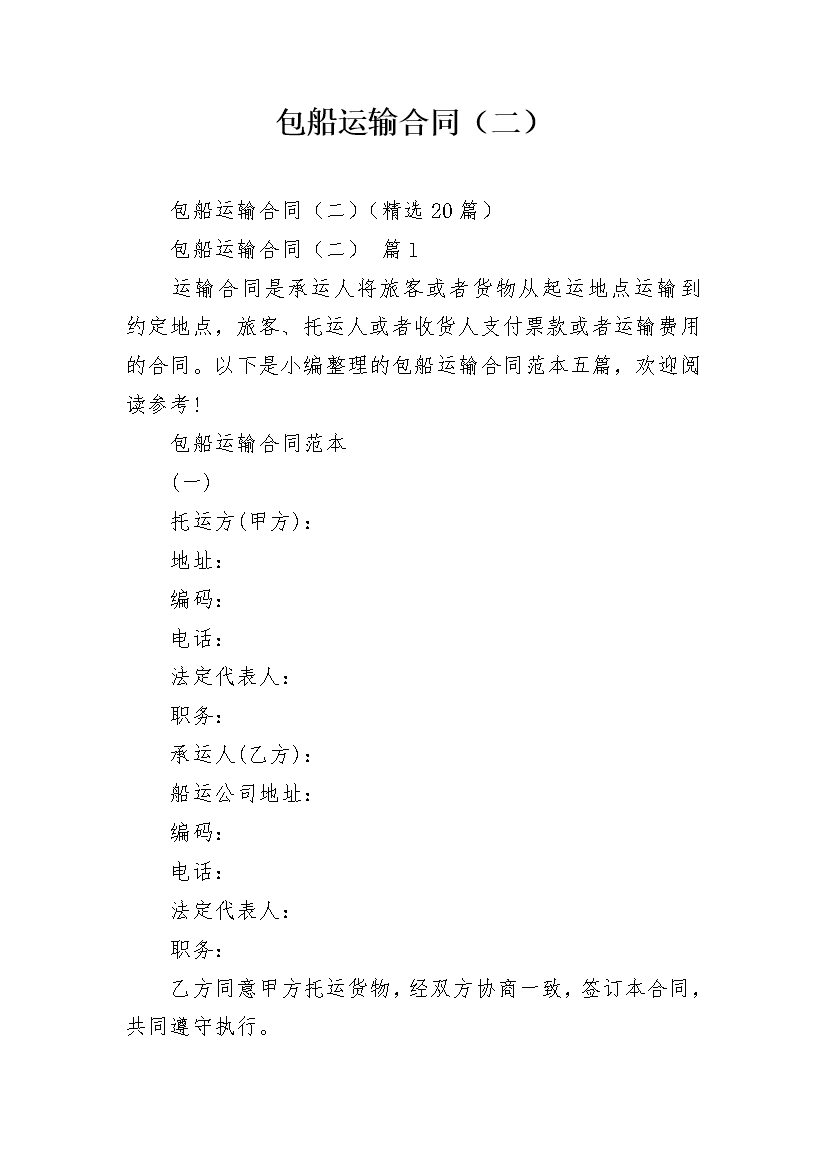 包船运输合同（二）

包船运输合同（二）（精选 20 篇）

包船运输合同（二） 篇 1

运输合同是承运人将旅客或者货物从起运地点运输到约定地点，旅客、托运人或者收货人支付票款或者运输费用的合同。以下是小编整理的包船运输合同范本五篇，欢迎阅读参考!

包船运输合同范本

(一)

托运方(甲方)：

地址：

编码：

电话：

法定代表人：

职务：

承运人(乙方)：

船运公司地址：

编码：

电话：

法定代表人：

职务：

乙方同意甲方托运货物，经双方协商一致，签订本合同，共同遵守执行。